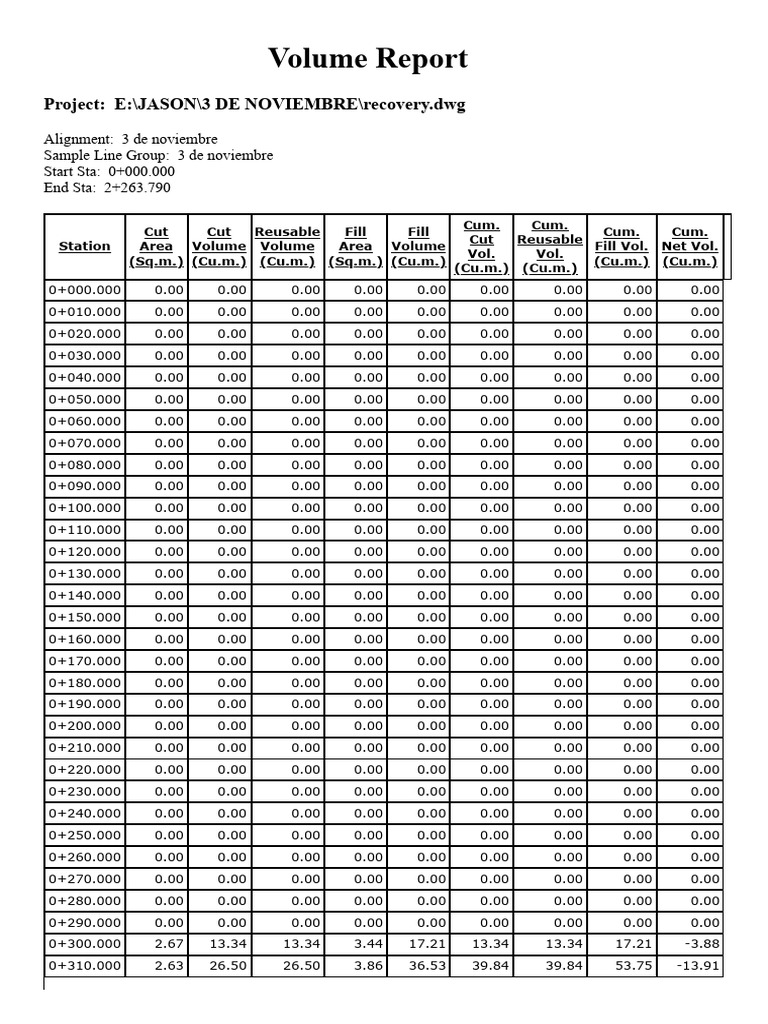 Volume Report

Project: E:\JASON\3 DE NOVIEMBRE\recovery.dwg

Alignment: 3 de noviembre
Sample Line Group: 3 de noviembre
Start Sta: 0+000.000
End Sta: 2+263.790

| Station | Cut Area (Sq.m.) | Cut Volume (Cu.m.) | Reusable Volume (Cu.m.) | Fill Area (Sq.m.) | Fill Volume (Cu.m.) | Cum. Cut Vol. (Cu.m.) | Cum. Reusable Vol. (Cu.m.) | Cum. Fill Vol. (Cu.m.) | Cum. Net Vol. (Cu.m.) |
|---|---|---|---|---|---|---|---|---|---|
| 0+000.000 | 0.00 | 0.00 | 0.00 | 0.00 | 0.00 | 0.00 | 0.00 | 0.00 | 0.00 |
| 0+010.000 | 0.00 | 0.00 | 0.00 | 0.00 | 0.00 | 0.00 | 0.00 | 0.00 | 0.00 |
| 0+020.000 | 0.00 | 0.00 | 0.00 | 0.00 | 0.00 | 0.00 | 0.00 | 0.00 | 0.00 |
| 0+030.000 | 0.00 | 0.00 | 0.00 | 0.00 | 0.00 | 0.00 | 0.00 | 0.00 | 0.00 |
| 0+040.000 | 0.00 | 0.00 | 0.00 | 0.00 | 0.00 | 0.00 | 0.00 | 0.00 | 0.00 |
| 0+050.000 | 0.00 | 0.00 | 0.00 | 0.00 | 0.00 | 0.00 | 0.00 | 0.00 | 0.00 |
| 0+060.000 | 0.00 | 0.00 | 0.00 | 0.00 | 0.00 | 0.00 | 0.00 | 0.00 | 0.00 |
| 0+070.000 | 0.00 | 0.00 | 0.00 | 0.00 | 0.00 | 0.00 | 0.00 | 0.00 | 0.00 |
| 0+080.000 | 0.00 | 0.00 | 0.00 | 0.00 | 0.00 | 0.00 | 0.00 | 0.00 | 0.00 |
| 0+090.000 | 0.00 | 0.00 | 0.00 | 0.00 | 0.00 | 0.00 | 0.00 | 0.00 | 0.00 |
| 0+100.000 | 0.00 | 0.00 | 0.00 | 0.00 | 0.00 | 0.00 | 0.00 | 0.00 | 0.00 |
| 0+110.000 | 0.00 | 0.00 | 0.00 | 0.00 | 0.00 | 0.00 | 0.00 | 0.00 | 0.00 |
| 0+120.000 | 0.00 | 0.00 | 0.00 | 0.00 | 0.00 | 0.00 | 0.00 | 0.00 | 0.00 |
| 0+130.000 | 0.00 | 0.00 | 0.00 | 0.00 | 0.00 | 0.00 | 0.00 | 0.00 | 0.00 |
| 0+140.000 | 0.00 | 0.00 | 0.00 | 0.00 | 0.00 | 0.00 | 0.00 | 0.00 | 0.00 |
| 0+150.000 | 0.00 | 0.00 | 0.00 | 0.00 | 0.00 | 0.00 | 0.00 | 0.00 | 0.00 |
| 0+160.000 | 0.00 | 0.00 | 0.00 | 0.00 | 0.00 | 0.00 | 0.00 | 0.00 | 0.00 |
| 0+170.000 | 0.00 | 0.00 | 0.00 | 0.00 | 0.00 | 0.00 | 0.00 | 0.00 | 0.00 |
| 0+180.000 | 0.00 | 0.00 | 0.00 | 0.00 | 0.00 | 0.00 | 0.00 | 0.00 | 0.00 |
| 0+190.000 | 0.00 | 0.00 | 0.00 | 0.00 | 0.00 | 0.00 | 0.00 | 0.00 | 0.00 |
| 0+200.000 | 0.00 | 0.00 | 0.00 | 0.00 | 0.00 | 0.00 | 0.00 | 0.00 | 0.00 |
| 0+210.000 | 0.00 | 0.00 | 0.00 | 0.00 | 0.00 | 0.00 | 0.00 | 0.00 | 0.00 |
| 0+220.000 | 0.00 | 0.00 | 0.00 | 0.00 | 0.00 | 0.00 | 0.00 | 0.00 | 0.00 |
| 0+230.000 | 0.00 | 0.00 | 0.00 | 0.00 | 0.00 | 0.00 | 0.00 | 0.00 | 0.00 |
| 0+240.000 | 0.00 | 0.00 | 0.00 | 0.00 | 0.00 | 0.00 | 0.00 | 0.00 | 0.00 |
| 0+250.000 | 0.00 | 0.00 | 0.00 | 0.00 | 0.00 | 0.00 | 0.00 | 0.00 | 0.00 |
| 0+260.000 | 0.00 | 0.00 | 0.00 | 0.00 | 0.00 | 0.00 | 0.00 | 0.00 | 0.00 |
| 0+270.000 | 0.00 | 0.00 | 0.00 | 0.00 | 0.00 | 0.00 | 0.00 | 0.00 | 0.00 |
| 0+280.000 | 0.00 | 0.00 | 0.00 | 0.00 | 0.00 | 0.00 | 0.00 | 0.00 | 0.00 |
| 0+290.000 | 0.00 | 0.00 | 0.00 | 0.00 | 0.00 | 0.00 | 0.00 | 0.00 | 0.00 |
| 0+300.000 | 2.67 | 13.34 | 13.34 | 3.44 | 17.21 | 13.34 | 13.34 | 17.21 | -3.88 |
| 0+310.000 | 2.63 | 26.50 | 26.50 | 3.86 | 36.53 | 39.84 | 39.84 | 53.75 | -13.91 |